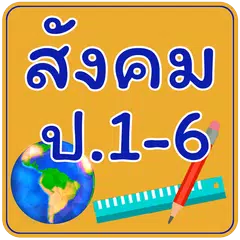 สังคม
ป.1-6